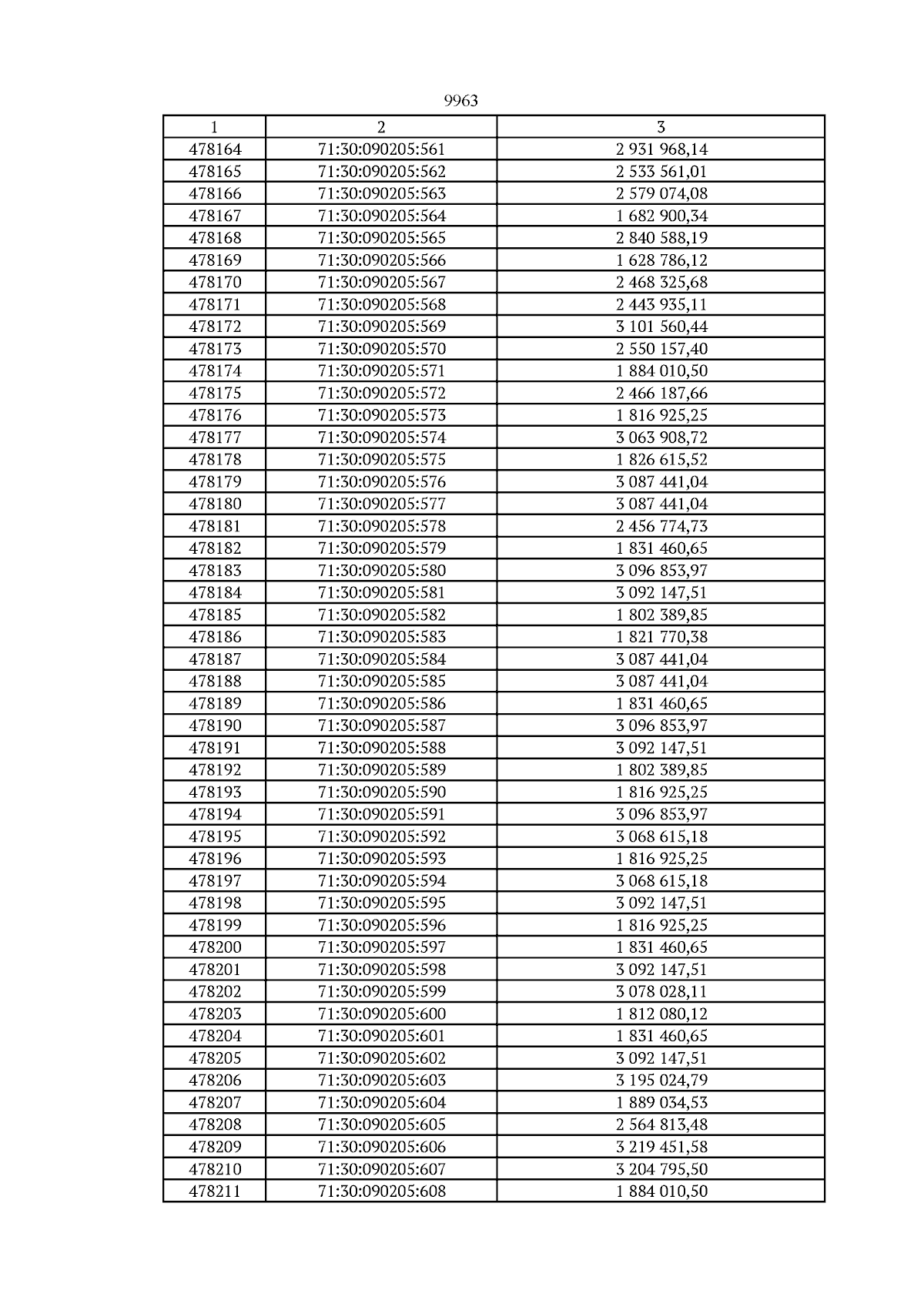 9963

| 1 | 2 | 3 |
|---|---|---|
| 478164 | 71:30:090205:561 | 2 931 968,14 |
| 478165 | 71:30:090205:562 | 2 533 561,01 |
| 478166 | 71:30:090205:563 | 2 579 074,08 |
| 478167 | 71:30:090205:564 | 1 682 900,34 |
| 478168 | 71:30:090205:565 | 2 840 588,19 |
| 478169 | 71:30:090205:566 | 1 628 786,12 |
| 478170 | 71:30:090205:567 | 2 468 325,68 |
| 478171 | 71:30:090205:568 | 2 443 935,11 |
| 478172 | 71:30:090205:569 | 3 101 560,44 |
| 478173 | 71:30:090205:570 | 2 550 157,40 |
| 478174 | 71:30:090205:571 | 1 884 010,50 |
| 478175 | 71:30:090205:572 | 2 466 187,66 |
| 478176 | 71:30:090205:573 | 1 816 925,25 |
| 478177 | 71:30:090205:574 | 3 063 908,72 |
| 478178 | 71:30:090205:575 | 1 826 615,52 |
| 478179 | 71:30:090205:576 | 3 087 441,04 |
| 478180 | 71:30:090205:577 | 3 087 441,04 |
| 478181 | 71:30:090205:578 | 2 456 774,73 |
| 478182 | 71:30:090205:579 | 1 831 460,65 |
| 478183 | 71:30:090205:580 | 3 096 853,97 |
| 478184 | 71:30:090205:581 | 3 092 147,51 |
| 478185 | 71:30:090205:582 | 1 802 389,85 |
| 478186 | 71:30:090205:583 | 1 821 770,38 |
| 478187 | 71:30:090205:584 | 3 087 441,04 |
| 478188 | 71:30:090205:585 | 3 087 441,04 |
| 478189 | 71:30:090205:586 | 1 831 460,65 |
| 478190 | 71:30:090205:587 | 3 096 853,97 |
| 478191 | 71:30:090205:588 | 3 092 147,51 |
| 478192 | 71:30:090205:589 | 1 802 389,85 |
| 478193 | 71:30:090205:590 | 1 816 925,25 |
| 478194 | 71:30:090205:591 | 3 096 853,97 |
| 478195 | 71:30:090205:592 | 3 068 615,18 |
| 478196 | 71:30:090205:593 | 1 816 925,25 |
| 478197 | 71:30:090205:594 | 3 068 615,18 |
| 478198 | 71:30:090205:595 | 3 092 147,51 |
| 478199 | 71:30:090205:596 | 1 816 925,25 |
| 478200 | 71:30:090205:597 | 1 831 460,65 |
| 478201 | 71:30:090205:598 | 3 092 147,51 |
| 478202 | 71:30:090205:599 | 3 078 028,11 |
| 478203 | 71:30:090205:600 | 1 812 080,12 |
| 478204 | 71:30:090205:601 | 1 831 460,65 |
| 478205 | 71:30:090205:602 | 3 092 147,51 |
| 478206 | 71:30:090205:603 | 3 195 024,79 |
| 478207 | 71:30:090205:604 | 1 889 034,53 |
| 478208 | 71:30:090205:605 | 2 564 813,48 |
| 478209 | 71:30:090205:606 | 3 219 451,58 |
| 478210 | 71:30:090205:607 | 3 204 795,50 |
| 478211 | 71:30:090205:608 | 1 884 010,50 |